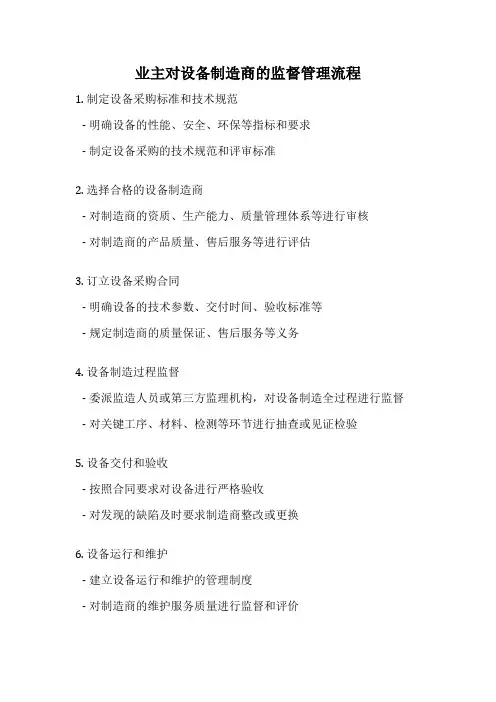 业主对设备制造商的监督管理流程

1. 制定设备采购标准和技术规范

- 明确设备的性能、安全、环保等指标和要求

- 制定设备采购的技术规范和评审标准

2. 选择合格的设备制造商

- 对制造商的资质、生产能力、质量管理体系等进行审核

- 对制造商的产品质量、售后服务等进行评估

3. 订立设备采购合同

- 明确设备的技术参数、交付时间、验收标准等

- 规定制造商的质量保证、售后服务等义务

4. 设备制造过程监督

- 委派监造人员或第三方监理机构，对设备制造全过程进行监督

- 对关键工序、材料、检测等环节进行抽查或见证检验

5. 设备交付和验收

- 按照合同要求对设备进行严格验收

- 对发现的缺陷及时要求制造商整改或更换

6. 设备运行和维护

- 建立设备运行和维护的管理制度

- 对制造商的维护服务质量进行监督和评价